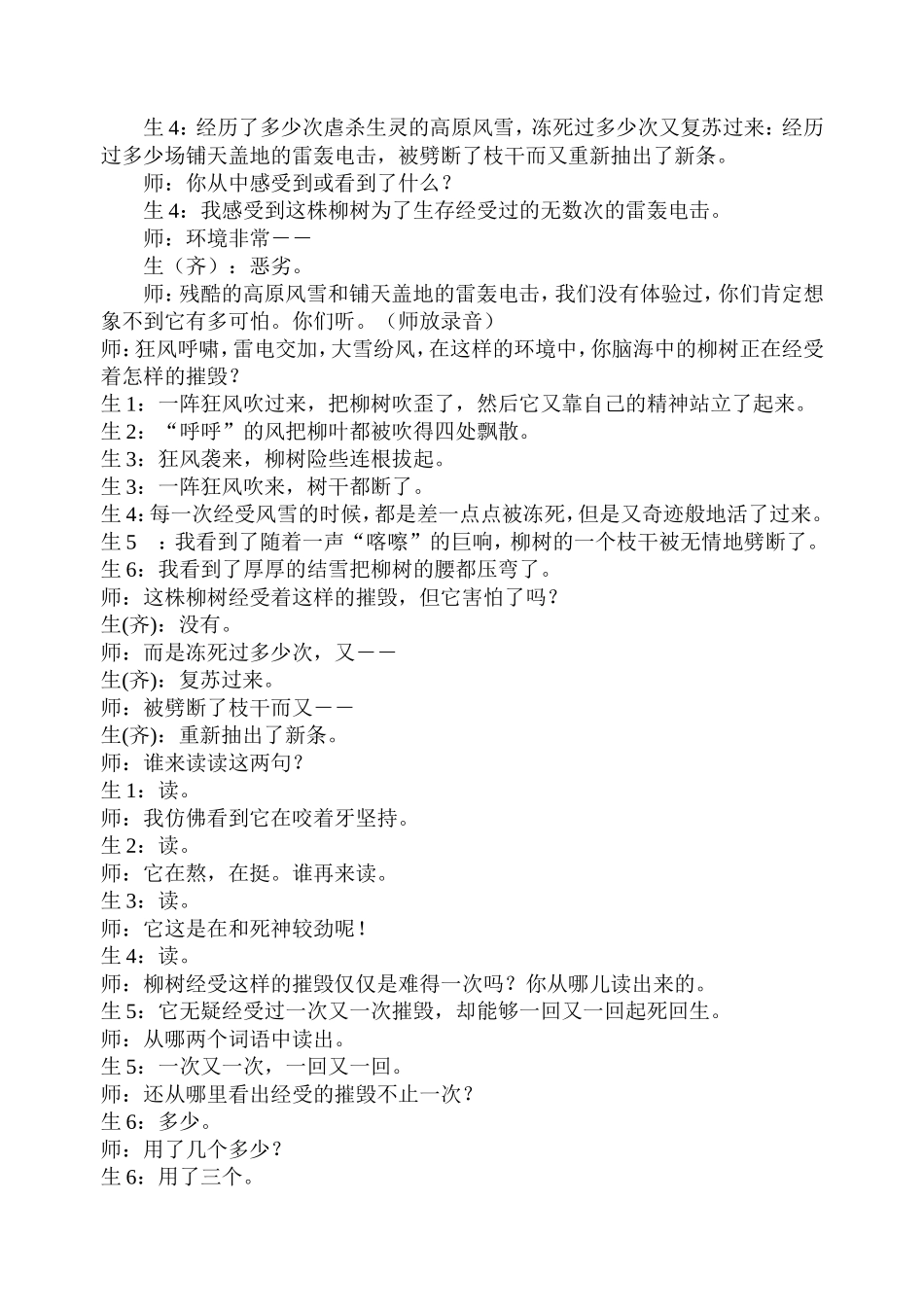 生 4：经历了多少次虐杀生灵的高原风雪，冻死过多少次又复苏过来：经历过多少场铺天盖地的雷轰电击，被劈断了枝干而又重新抽出了新条。

师：你从中感受到或看到了什么？

生 4：我感受到这株柳树为了生存经受过的无数次的雷轰电击。

师：环境非常——

生（齐）：恶劣。

师：残酷的高原风雪和铺天盖地的雷轰电击，我们没有体验过，你们肯定想象不到它有多可怕。你们听。（师放录音）

师：狂风呼啸，雷电交加，大雪纷风，在这样的环境中，你脑海中的柳树正在经受着怎样的摧毁？

生 1：一阵狂风吹过来，把柳树吹歪了，然后它又靠自己的精神站立了起来。

生 2：“呼呼”的风把柳叶都被吹得四处飘散。

生 3：狂风袭来，柳树险些连根拔起。

生 3：一阵狂风吹来，树干都断了。

生 4：每一次经受风雪的时候，都是差一点点被冻死，但是又奇迹般地活了过来。

生 5 ：我看到了随着一声“喀嚓”的巨响，柳树的一个枝干被无情地劈断了。

生 6：我看到了厚厚的结雪把柳树的腰都压弯了。

师：这株柳树经受着这样的摧毁，但它害怕了吗？

生(齐)：没有。

师：而是冻死过多少次，又——

生(齐)：复苏过来。

师：被劈断了枝干而又——

生(齐)：重新抽出了新条。

师：谁来读读这两句？

生 1：读。

师：我仿佛看到它在咬着牙坚持。

生 2：读。

师：它在熬，在挺。谁再来读。

生 3：读。

师：它这是在和死神较劲呢！

生 4：读。

师：柳树经受这样的摧毁仅仅是难得一次吗？你从哪儿读出来的。

生 5：它无疑经受过一次又一次摧毁，却能够一回又一回起死回生。

师：从哪两个词语中读出。

生 5：一次又一次，一回又一回。

师：还从哪里看出经受的摧毁不止一次？

生 6：多少。

师：用了几个多少？

生 6：用了三个。